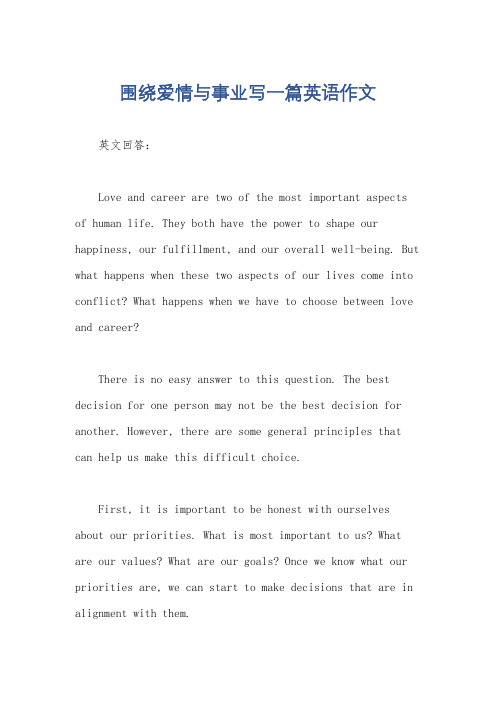 围绕爱情与事业写一篇英语作文

英文回答：

Love and career are two of the most important aspects of human life. They both have the power to shape our happiness, our fulfillment, and our overall well-being. But what happens when these two aspects of our lives come into conflict? What happens when we have to choose between love and career?

There is no easy answer to this question. The best decision for one person may not be the best decision for another. However, there are some general principles that can help us make this difficult choice.

First, it is important to be honest with ourselves about our priorities. What is most important to us? What are our values? What are our goals? Once we know what our priorities are, we can start to make decisions that are in alignment with them.